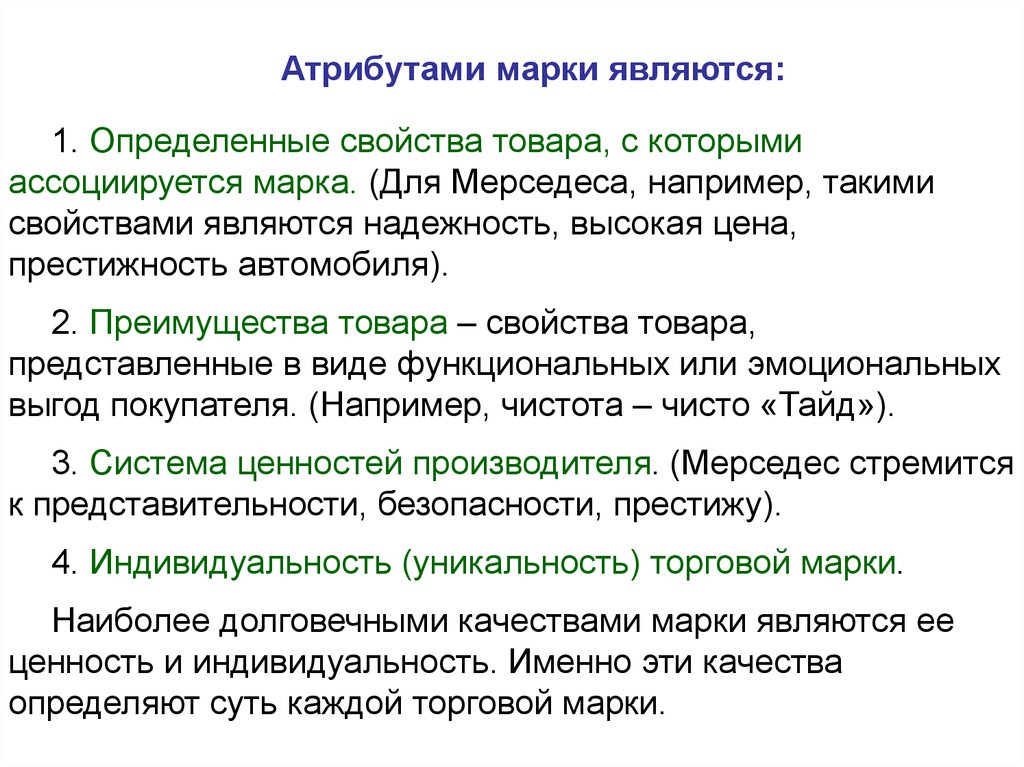 Атрибутами марки являются:

1. Определенные свойства товара, с которыми ассоциируется марка. (Для Мерседеса, например, такими свойствами являются надежность, высокая цена, престижность автомобиля).

2. Преимущества товара – свойства товара, представленные в виде функциональных или эмоциональных выгод покупателя. (Например, чистота – чисто «Тайд»).

3. Система ценностей производителя. (Мерседес стремится к представительности, безопасности, престижу).

4. Индивидуальность (уникальность) торговой марки.

Наиболее долговечными качествами марки являются ее ценность и индивидуальность. Именно эти качества определяют суть каждой торговой марки.